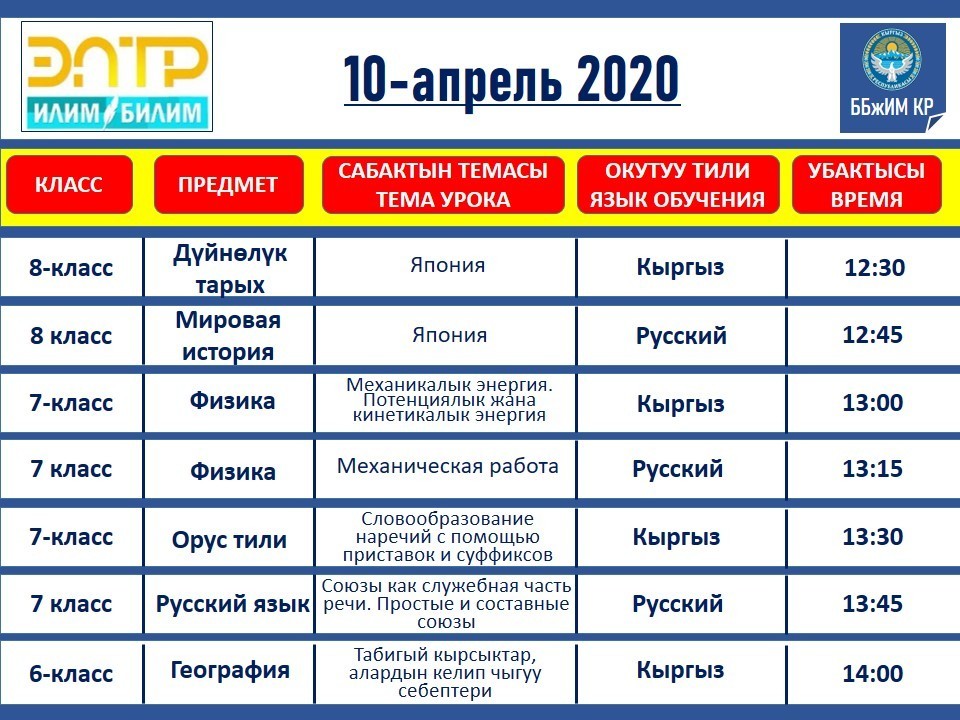 ЭЛТР
ИЛИМ БИЛИМ

10-апрель 2020

ББжИМ КР

| КЛАСС | ПРЕДМЕТ | САБАКТЫН ТЕМАСЫ ТЕМА УРОКА | ОКУТУУ ТИЛИ ЯЗЫК ОБУЧЕНИЯ | УБАКТЫСЫ ВРЕМЯ |
|---|---|---|---|---|
| 8-класс | Дүйнөлүк тарых | Япония | Кыргыз | 12:30 |
| 8 класс | Мировая история | Япония | Русский | 12:45 |
| 7-класс | Физика | Механикалык энергия. Потенциялык жана кинетикалык энергия | Кыргыз | 13:00 |
| 7 класс | Физика | Механическая работа | Русский | 13:15 |
| 7-класс | Орус тили | Словообразование наречий с помощью приставок и суффиксов | Кыргыз | 13:30 |
| 7 класс | Русский язык | Союзы как служебная часть речи. Простые и составные союзы | Русский | 13:45 |
| 6-класс | География | Табигый кырсыктар, алардын келип чыгуу себептери | Кыргыз | 14:00 |